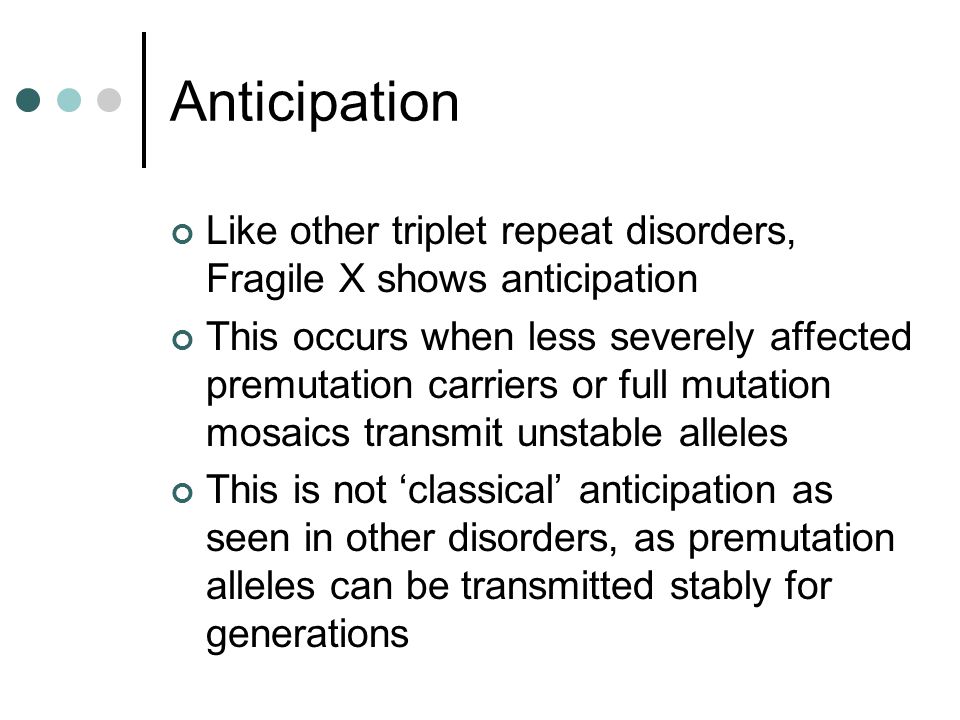 Anticipation

Like other triplet repeat disorders, Fragile X shows anticipation

This occurs when less severely affected premutation carriers or full mutation mosaics transmit unstable alleles

This is not ‘classical’ anticipation as seen in other disorders, as premutation alleles can be transmitted stably for generations